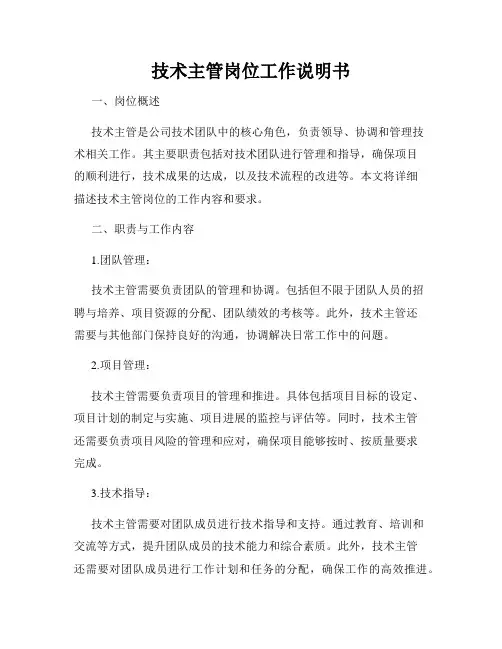 技术主管岗位工作说明书

一、岗位概述

技术主管是公司技术团队中的核心角色，负责领导、协调和管理技术相关工作。其主要职责包括对技术团队进行管理和指导，确保项目的顺利进行，技术成果的达成，以及技术流程的改进等。本文将详细描述技术主管岗位的工作内容和要求。

二、职责与工作内容

1.团队管理：

技术主管需要负责团队的管理和协调。包括但不限于团队人员的招聘与培养、项目资源的分配、团队绩效的考核等。此外，技术主管还需要与其他部门保持良好的沟通，协调解决日常工作中的问题。

2.项目管理：

技术主管需要负责项目的管理和推进。具体包括项目目标的设定、项目计划的制定与实施、项目进展的监控与评估等。同时，技术主管还需要负责项目风险的管理和应对，确保项目能够按时、按质量要求完成。

3.技术指导：

技术主管需要对团队成员进行技术指导和支持。通过教育、培训和交流等方式，提升团队成员的技术能力和综合素质。此外，技术主管还需要对团队成员进行工作计划和任务的分配，确保工作的高效推进。